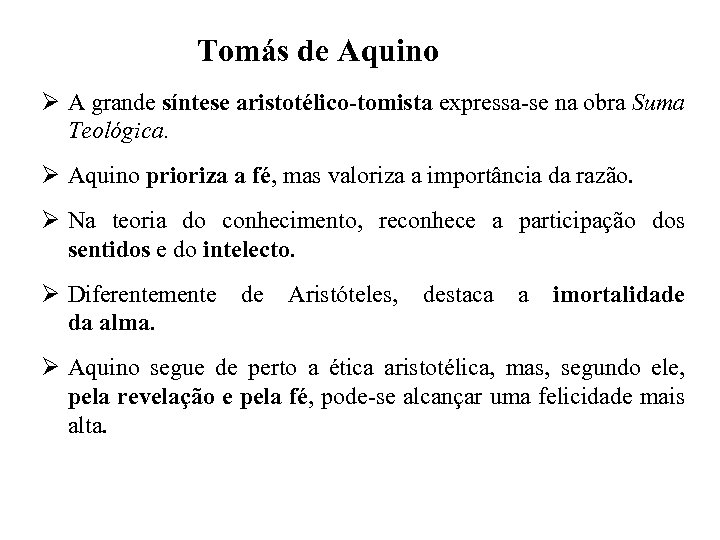 Tomás de Aquino

➢ A grande síntese aristotélico-tomista expressa-se na obra Suma Teológica.

➢ Aquino prioriza a fé, mas valoriza a importância da razão.

➢ Na teoria do conhecimento, reconhece a participação dos sentidos e do intelecto.

➢ Diferentemente de Aristóteles, destaca a imortalidade da alma.

➢ Aquino segue de perto a ética aristotélica, mas, segundo ele, pela revelação e pela fé, pode-se alcançar uma felicidade mais alta.